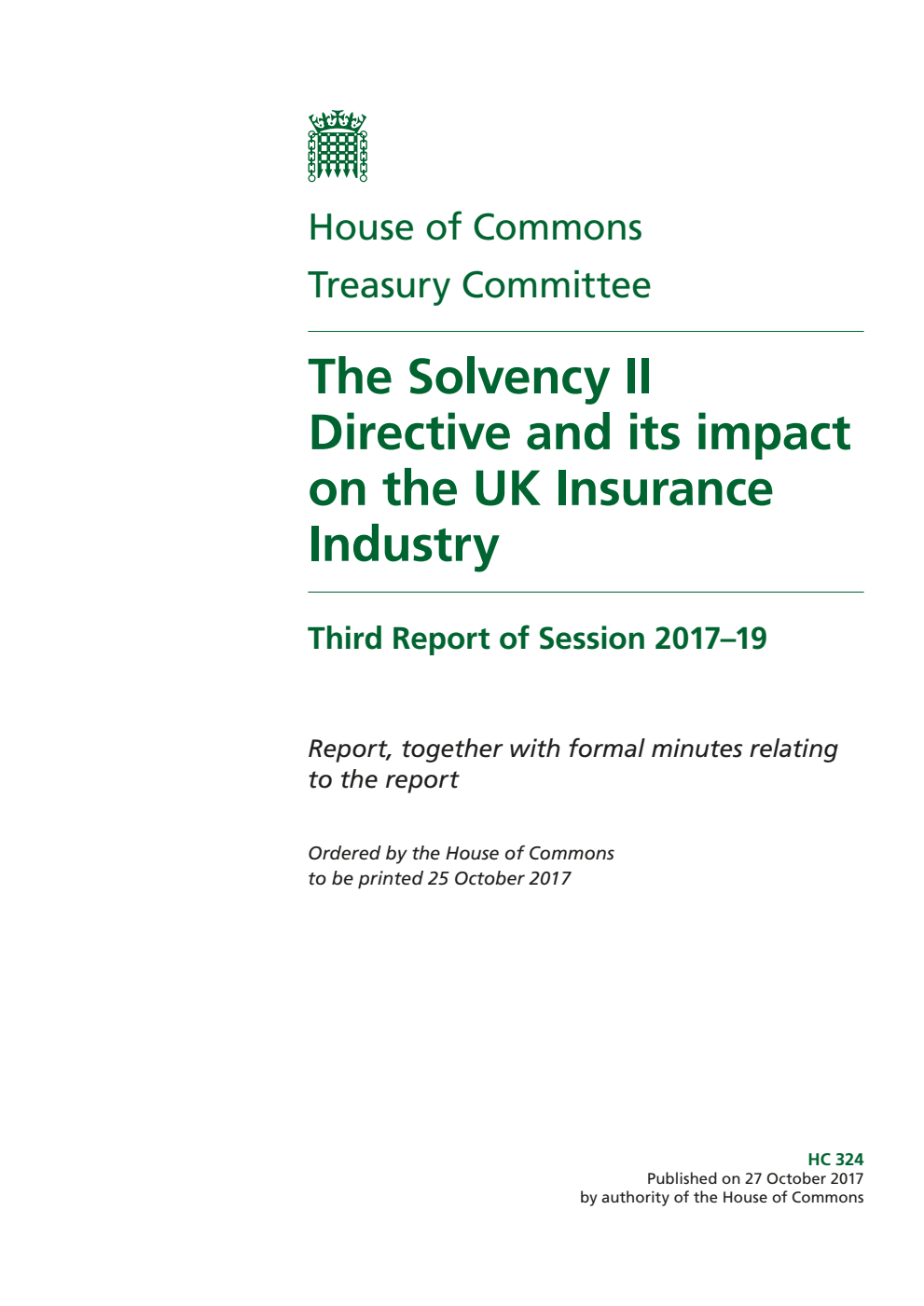 House of Commons

Treasury Committee

The Solvency II Directive and its impact on the UK Insurance Industry

Third Report of Session 2017–19

Report, together with formal minutes relating to the report

Ordered by the House of Commons to be printed 25 October 2017

HC 324
Published on 27 October 2017
by authority of the House of Commons